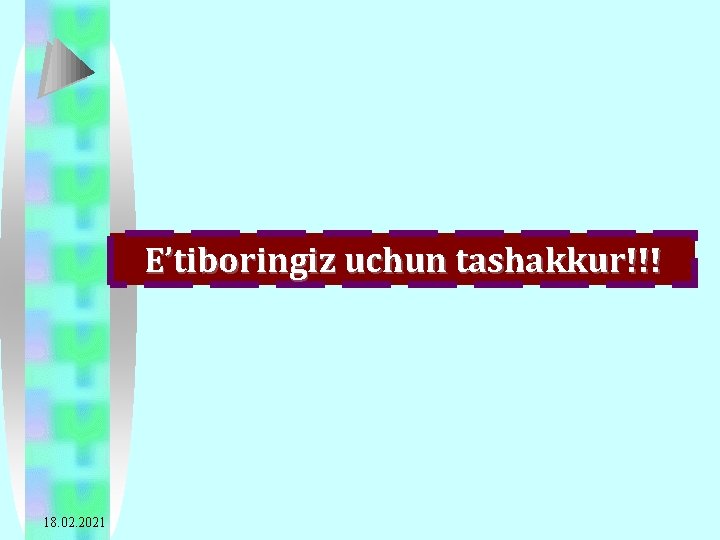 E'tiboringiz uchun tashakkur!!!

18.02.2021